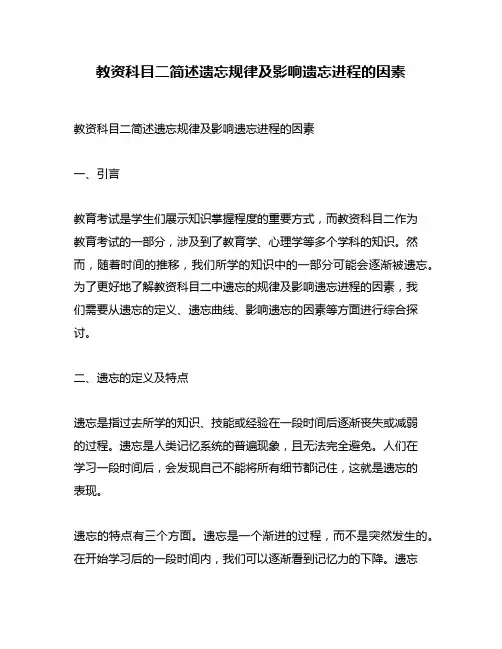 教资科目二简述遗忘规律及影响遗忘进程的因素

教资科目二简述遗忘规律及影响遗忘进程的因素

一、引言

教育考试是学生们展示知识掌握程度的重要方式，而教资科目二作为教育考试的一部分，涉及到了教育学、心理学等多个学科的知识。然而，随着时间的推移，我们所学的知识中的一部分可能会逐渐被遗忘。为了更好地了解教资科目二中遗忘的规律及影响遗忘进程的因素，我们需要从遗忘的定义、遗忘曲线、影响遗忘的因素等方面进行综合探讨。

二、遗忘的定义及特点

遗忘是指过去所学的知识、技能或经验在一段时间后逐渐丧失或减弱的过程。遗忘是人类记忆系统的普遍现象，且无法完全避免。人们在学习一段时间后，会发现自己不能将所有细节都记住，这就是遗忘的表现。

遗忘的特点有三个方面。遗忘是一个渐进的过程，而不是突然发生的。在开始学习后的一段时间内，我们可以逐渐看到记忆力的下降。遗忘